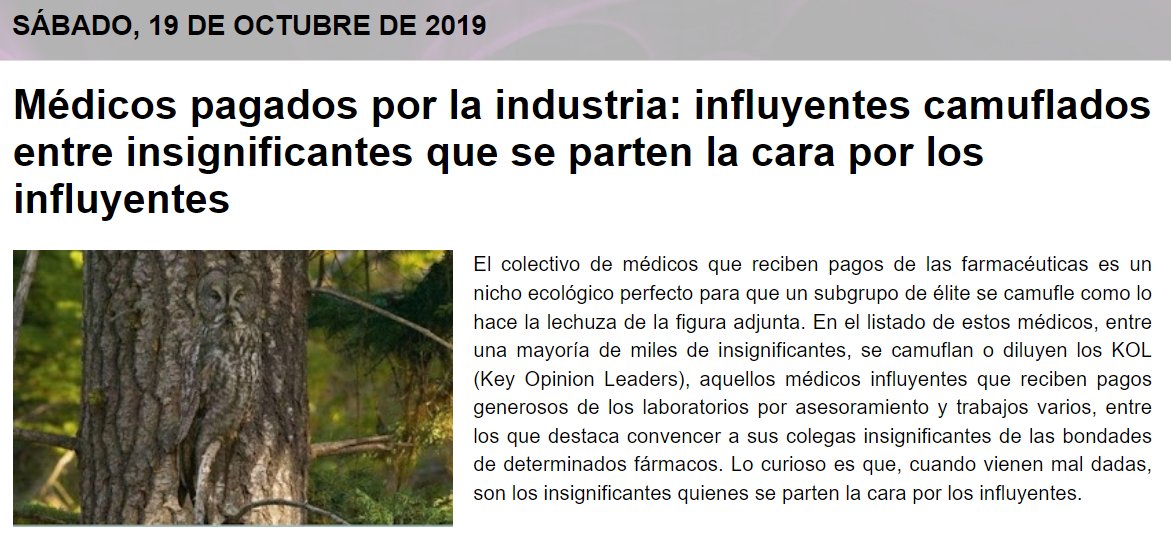 SÁBADO, 19 DE OCTUBRE DE 2019

Médicos pagados por la industria: influyentes camuflados entre insignificantes que se parten la cara por los influyentes

El colectivo de médicos que reciben pagos de las farmacéuticas es un nicho ecológico perfecto para que un subgrupo de élite se camufle como lo hace la lechuza de la figura adjunta. En el listado de estos médicos, entre una mayoría de miles de insignificantes, se camuflan o diluyen los KOL (Key Opinion Leaders), aquellos médicos influyentes que reciben pagos generosos de los laboratorios por asesoramiento y trabajos varios, entre los que destaca convencer a sus colegas insignificantes de las bondades de determinados fármacos. Lo curioso es que, cuando vienen mal dadas, son los insignificantes quienes se parten la cara por los influyentes.